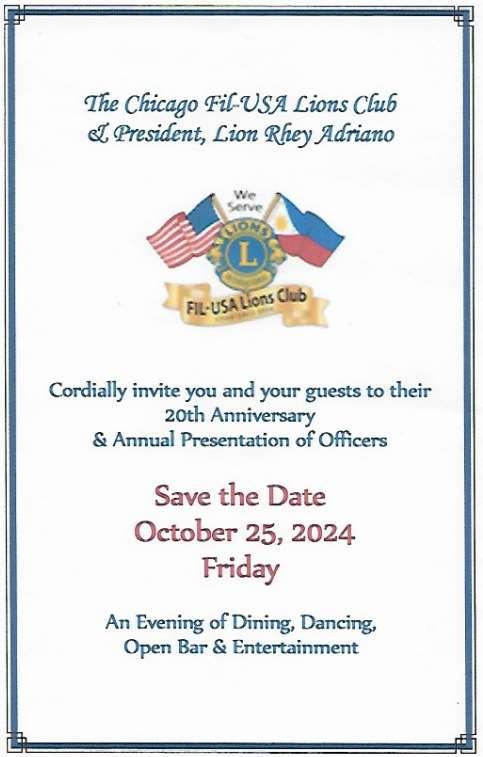 The Chicago Fil-USA Lions Club
& President, Lion Rhey Adriano

We Serve

LIONS

L

FIL-USA Lions Club

Cordially invite you and your guests to their
20th Anniversary
& Annual Presentation of Officers

Save the Date
October 25, 2024
Friday

An Evening of Dining, Dancing,
Open Bar & Entertainment